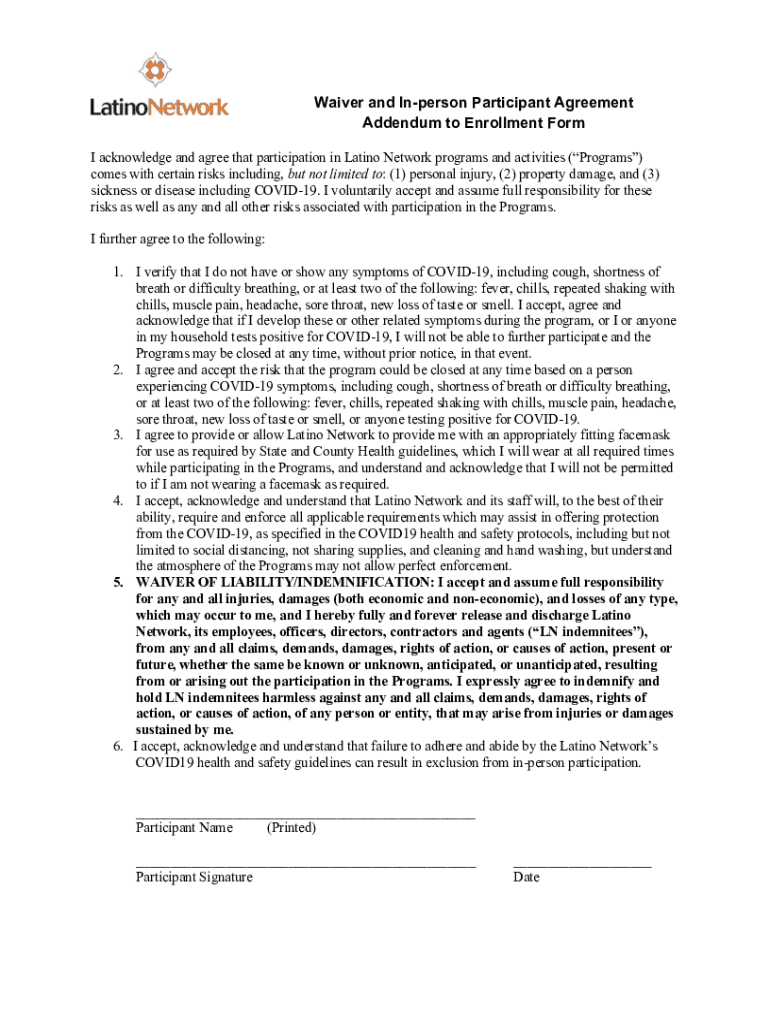 LatinoNetwork

Waiver and In-person Participant Agreement
Addendum to Enrollment Form

I acknowledge and agree that participation in Latino Network programs and activities (“Programs”) comes with certain risks including, but not limited to: (1) personal injury, (2) property damage, and (3) sickness or disease including COVID-19. I voluntarily accept and assume full responsibility for these risks as well as any and all other risks associated with participation in the Programs.

I further agree to the following:

1. I verify that I do not have or show any symptoms of COVID-19, including cough, shortness of breath or difficulty breathing, or at least two of the following: fever, chills, repeated shaking with chills, muscle pain, headache, sore throat, new loss of taste or smell. I accept, agree and acknowledge that if I develop these or other related symptoms during the program, or I or anyone in my household tests positive for COVID-19, I will not be able to further participate and the Programs may be closed at any time, without prior notice, in that event.
2. I agree and accept the risk that the program could be closed at any time based on a person experiencing COVID-19 symptoms, including cough, shortness of breath or difficulty breathing, or at least two of the following: fever, chills, repeated shaking with chills, muscle pain, headache, sore throat, new loss of taste or smell, or anyone testing positive for COVID-19.
3. I agree to provide or allow Latino Network to provide me with an appropriately fitting facemask for use as required by State and County Health guidelines, which I will wear at all required times while participating in the Programs, and understand and acknowledge that I will not be permitted to if I am not wearing a facemask as required.
4. I accept, acknowledge and understand that Latino Network and its staff will, to the best of their ability, require and enforce all applicable requirements which may assist in offering protection from the COVID-19, as specified in the COVID19 health and safety protocols, including but not limited to social distancing, not sharing supplies, and cleaning and hand washing, but understand the atmosphere of the Programs may not allow perfect enforcement.
5. WAIVER OF LIABILITY/INDEMNIFICATION: I accept and assume full responsibility for any and all injuries, damages (both economic and non-economic), and losses of any type, which may occur to me, and I hereby fully and forever release and discharge Latino Network, its employees, officers, directors, contractors and agents (“LN indemnitees”), from any and all claims, demands, damages, rights of action, or causes of action, present or future, whether the same be known or unknown, anticipated, or unanticipated, resulting from or arising out the participation in the Programs. I expressly agree to indemnify and hold LN indemnitees harmless against any and all claims, demands, damages, rights of action, or causes of action, of any person or entity, that may arise from injuries or damages sustained by me.
6. I accept, acknowledge and understand that failure to adhere and abide by the Latino Network’s COVID19 health and safety guidelines can result in exclusion from in-person participation.

Participant Name (Printed)

Participant Signature

Date